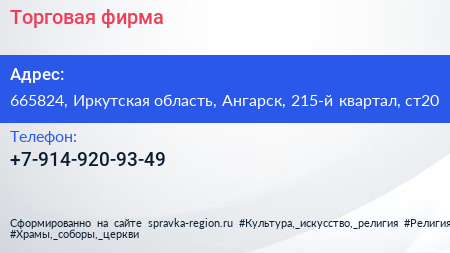 Торговая фирма

Адрес:

665824, Иркутская область, Ангарск, 215-й квартал, ст20

Телефон:

+7-914-920-93-49

Сформированно на сайте spravka-region.ru #Культура,_искусство,_религия #Религия #Храмы,_соборы,_церкви